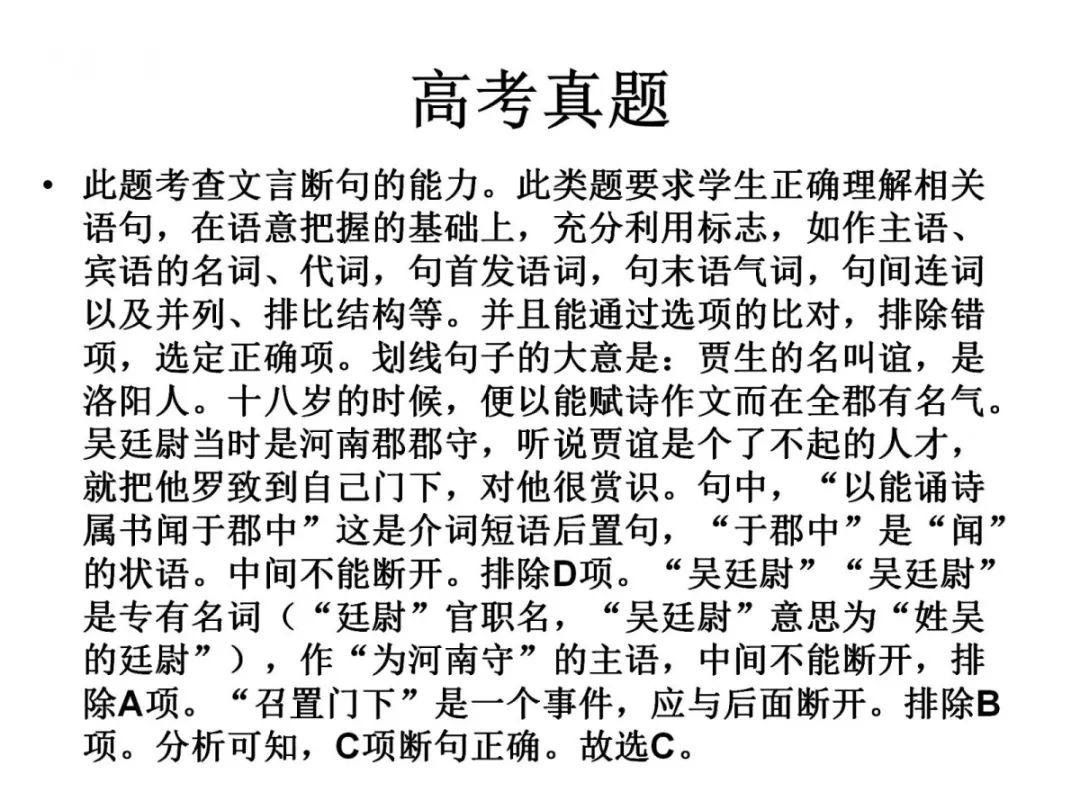 高考真题

• 此题考查文言断句的能力。此类题要求学生正确理解相关语句，在语意把握的基础上，充分利用标志，如作主语、宾语的名词、代词，句首发语词，句末语气词，句间连词以及并列、排比结构等。并且能通过选项的比对，排除错项，选定正确项。划线句子的大意是：贾生的名叫谊，是洛阳人。十八岁的时候，便以能赋诗作文而在全郡有名气。吴廷尉当时是河南郡郡守，听说贾谊是个了不起的人才，就把他罗致到自己门下，对他很赏识。句中，“以能诵诗属书闻于郡中”这是介词短语后置句，“于郡中”是“闻”的状语。中间不能断开。排除D项。“吴廷尉”“吴廷尉”是专有名词（“廷尉”官职名，“吴廷尉”意思为“姓吴的廷尉”），作“为河南守”的主语，中间不能断开，排除A项。“召置门下”是一个事件，应与后面断开。排除B项。分析可知，C项断句正确。故选C。